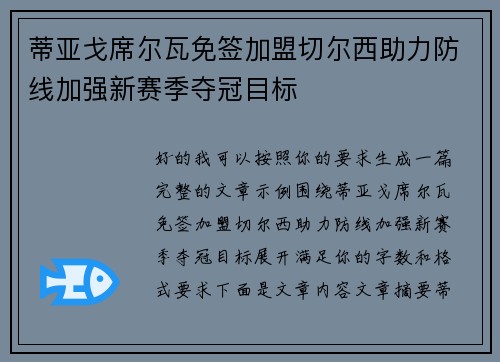 蒂亚戈席尔瓦免签加盟切尔西助力防线加强新赛季夺冠目标

好的我可以按照你的要求生成一篇完整的文章示例围绕蒂亚戈席尔瓦免签加盟切尔西助力防线加强新赛季夺冠目标展开满足你的字数和格式要求下面是文章内容文章摘要蒂